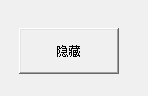 隐藏